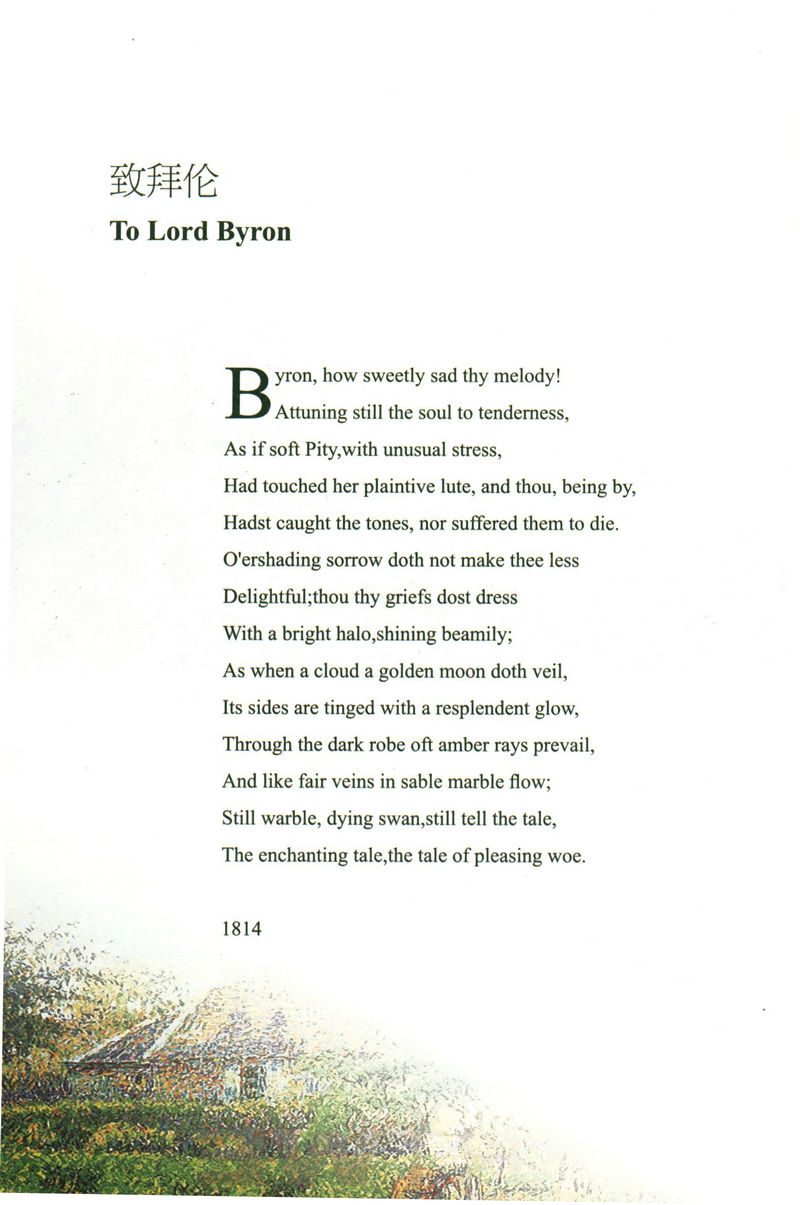 致拜伦
To Lord Byron

Byron, how sweetly sad thy melody!
Attuning still the soul to tenderness,
As if soft Pity,with unusual stress,
Had touched her plaintive lute, and thou, being by,
Hadst caught the tones, nor suffered them to die.
O'ershading sorrow doth not make thee less
Delightful;thou thy griefs dost dress
With a bright halo,shining beamily;
As when a cloud a golden moon doth veil,
Its sides are tinged with a resplendent glow,
Through the dark robe oft amber rays prevail,
And like fair veins in sable marble flow;
Still warble, dying swan,still tell the tale,
The enchanting tale,the tale of pleasing woe.

1814